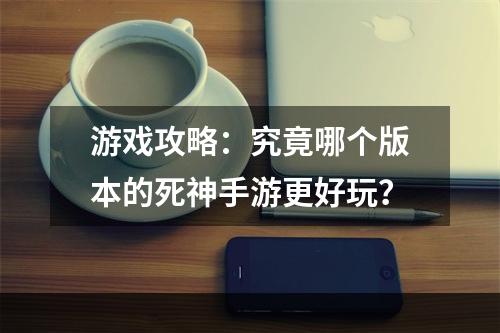 游戏攻略：究竟哪个版本的死神手游更好玩？